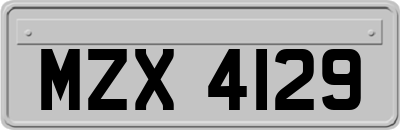 MZX 4129